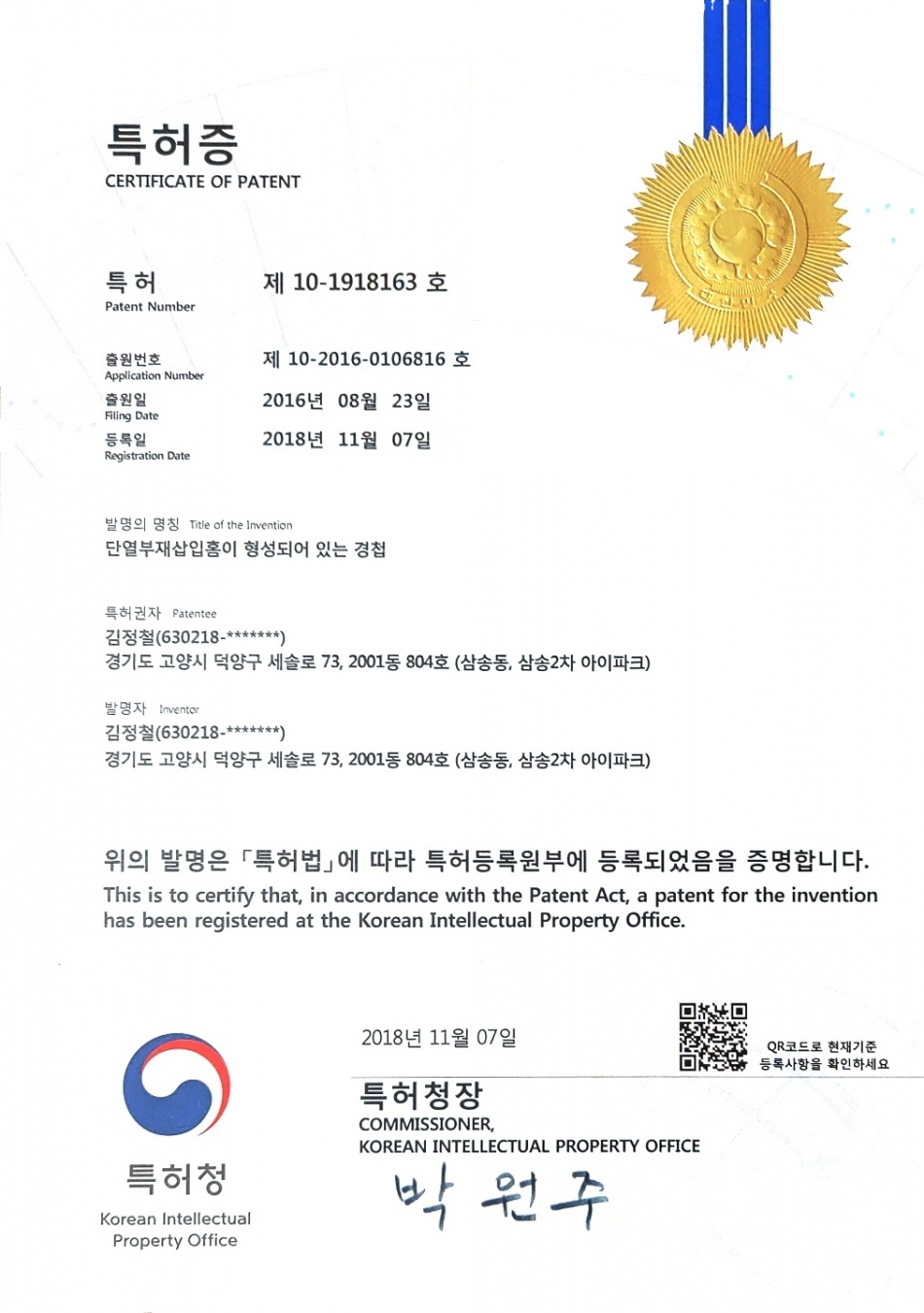 특허증
CERTIFICATE OF PATENT

특허
Patent Number
제 10-1918163 호

출원번호
Application Number
제 10-2016-0106816 호

출원일
Filing Date
2016년 08월 23일

등록일
Registration Date
2018년 11월 07일

발명의 명칭 Title of the Invention
단열부재삽입홈이 형성되어 있는 경첩

특허권자 Patentee
김정철(630218-*******)
경기도 고양시 덕양구 세솔로 73, 2001동 804호 (삼송동, 삼송2차 아이파크)

발명자 Inventor
김정철(630218-*******)
경기도 고양시 덕양구 세솔로 73, 2001동 804호 (삼송동, 삼송2차 아이파크)

위의 발명은 「특허법」에 따라 특허등록원부에 등록되었음을 증명합니다.
This is to certify that, in accordance with the Patent Act, a patent for the invention has been registered at the Korean Intellectual Property Office.

2018년 11월 07일

QR코드로 현재기준 등록사항을 확인하세요

특허청장
COMMISSIONER,
KOREAN INTELLECTUAL PROPERTY OFFICE
박 원 주

특허청
Korean Intellectual Property Office